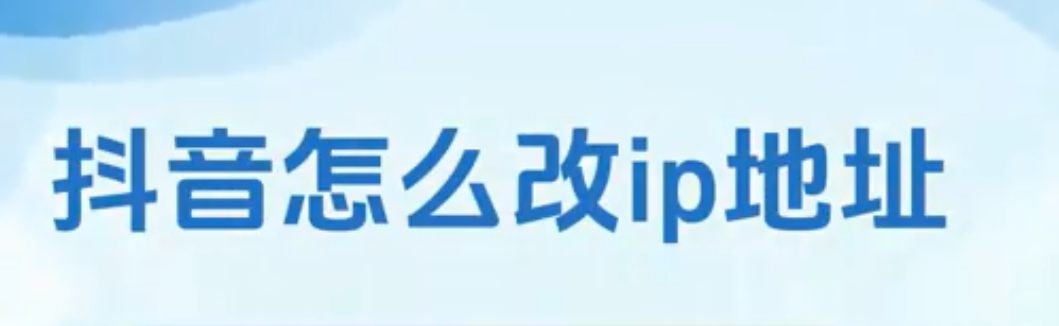 抖音怎么改ip地址